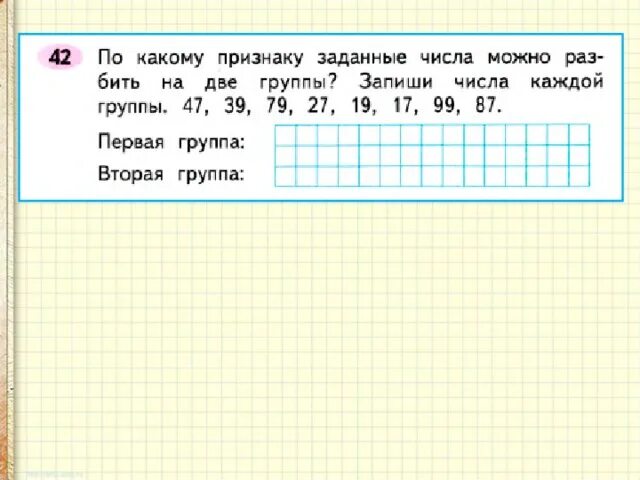 42 По какому признаку заданные числа можно разбить на две группы? Запиши числа каждой группы. 47, 39, 79, 27, 19, 17, 99, 87.

Первая группа:

Вторая группа: